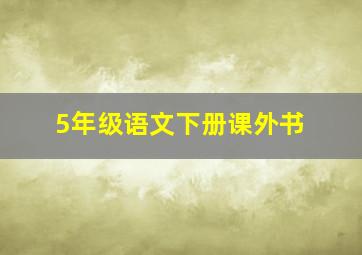 5年级语文下册课外书